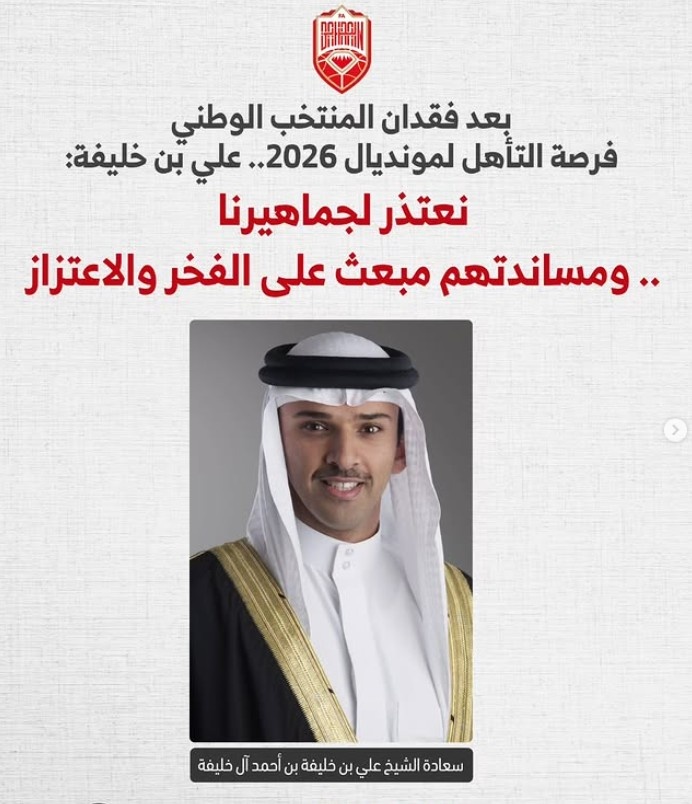 بعد فقدان المنتخب الوطني
فرصة التأهل لمونديال 2026.. علي بن خليفة:

نعتذر لجماهيرنا
.. ومساندتهم مبعث على الفخر والاعتزاز

سعادة الشيخ علي بن خليفة بن أحمد آل خليفة